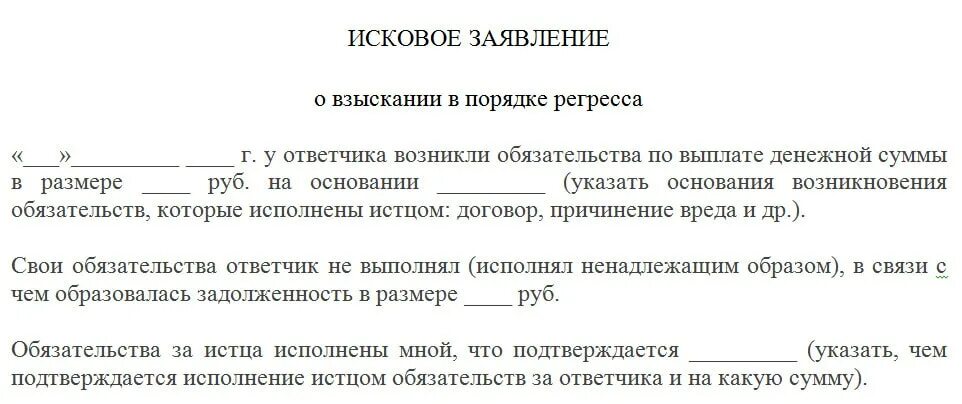 ИСКОВОЕ ЗАЯВЛЕНИЕ

о взыскании в порядке регресса

«___»_________ ____ г. у ответчика возникли обязательства по выплате денежной суммы в размере ____ руб. на основании _________ (указать основания возникновения обязательств, которые исполнены истцом: договор, причинение вреда и др.).

Свои обязательства ответчик не выполнял (исполнял ненадлежащим образом), в связи с чем образовалась задолженность в размере ____ руб.

Обязательства за истца исполнены мной, что подтверждается _________ (указать, чем подтверждается исполнение истцом обязательств за ответчика и на какую сумму).